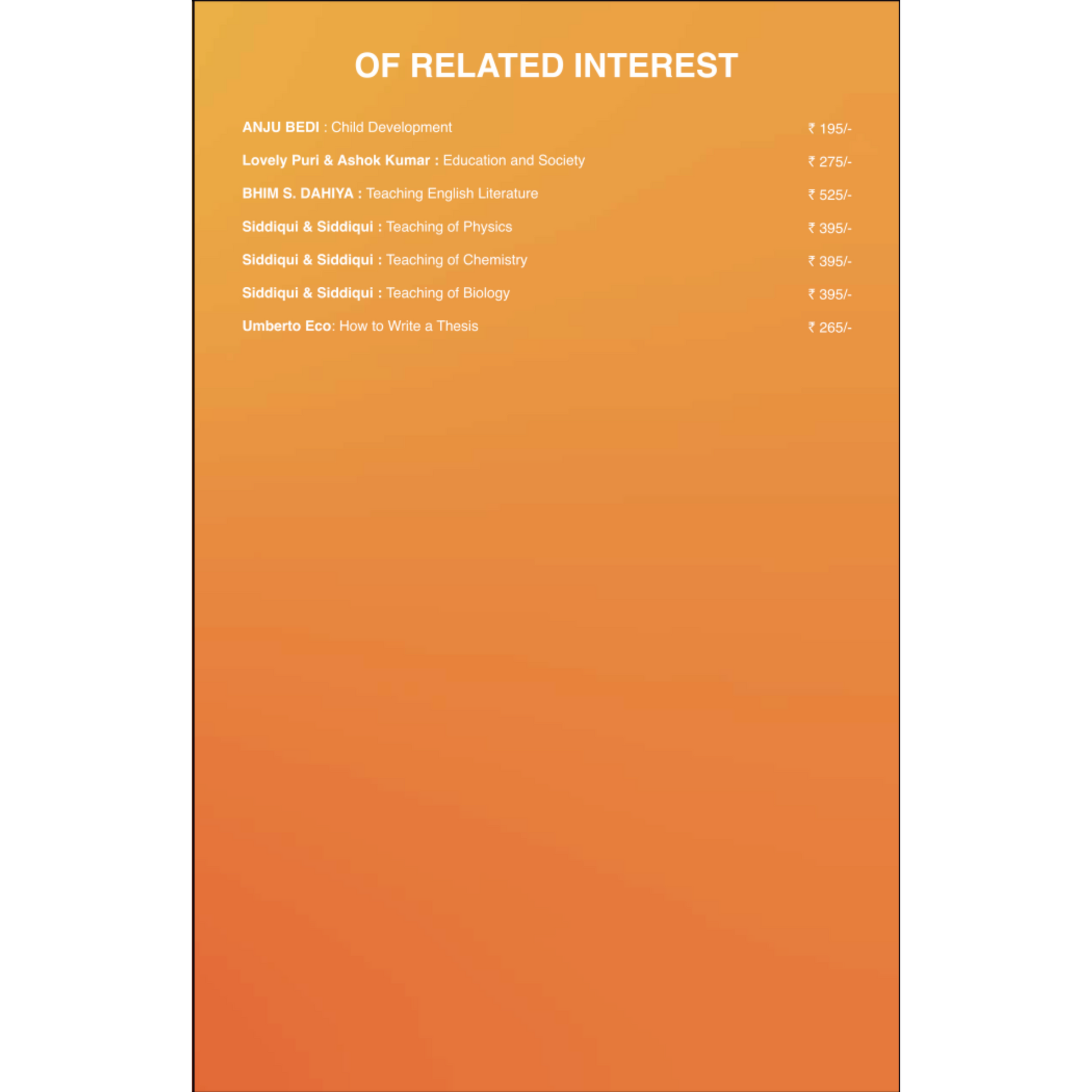 OF RELATED INTEREST

ANJU BEDI : Child Development ₹ 195/-

Lovely Puri & Ashok Kumar : Education and Society ₹ 275/-

BHIM S. DAHIYA : Teaching English Literature ₹ 525/-

Siddiqui & Siddiqui : Teaching of Physics ₹ 395/-

Siddiqui & Siddiqui : Teaching of Chemistry ₹ 395/-

Siddiqui & Siddiqui : Teaching of Biology ₹ 395/-

Umberto Eco: How to Write a Thesis ₹ 265/-